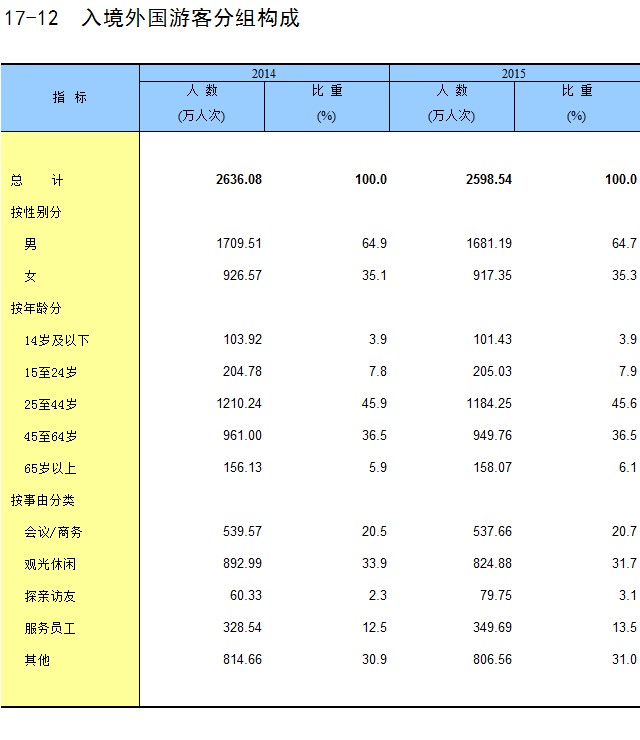 17-12　入境外国游客分组构成

| 指　标 | 2014 人　数 (万人次) | 2014 比　重 (%) | 2015 人　数 (万人次) | 2015 比　重 (%) |
|---|---|---|---|---|
| 总　　计 | 2636.08 | 100.0 | 2598.54 | 100.0 |
| 按性别分 | | | | |
| 男 | 1709.51 | 64.9 | 1681.19 | 64.7 |
| 女 | 926.57 | 35.1 | 917.35 | 35.3 |
| 按年龄分 | | | | |
| 14岁及以下 | 103.92 | 3.9 | 101.43 | 3.9 |
| 15至24岁 | 204.78 | 7.8 | 205.03 | 7.9 |
| 25至44岁 | 1210.24 | 45.9 | 1184.25 | 45.6 |
| 45至64岁 | 961.00 | 36.5 | 949.76 | 36.5 |
| 65岁以上 | 156.13 | 5.9 | 158.07 | 6.1 |
| 按事由分类 | | | | |
| 会议/商务 | 539.57 | 20.5 | 537.66 | 20.7 |
| 观光休闲 | 892.99 | 33.9 | 824.88 | 31.7 |
| 探亲访友 | 60.33 | 2.3 | 79.75 | 3.1 |
| 服务员工 | 328.54 | 12.5 | 349.69 | 13.5 |
| 其他 | 814.66 | 30.9 | 806.56 | 31.0 |